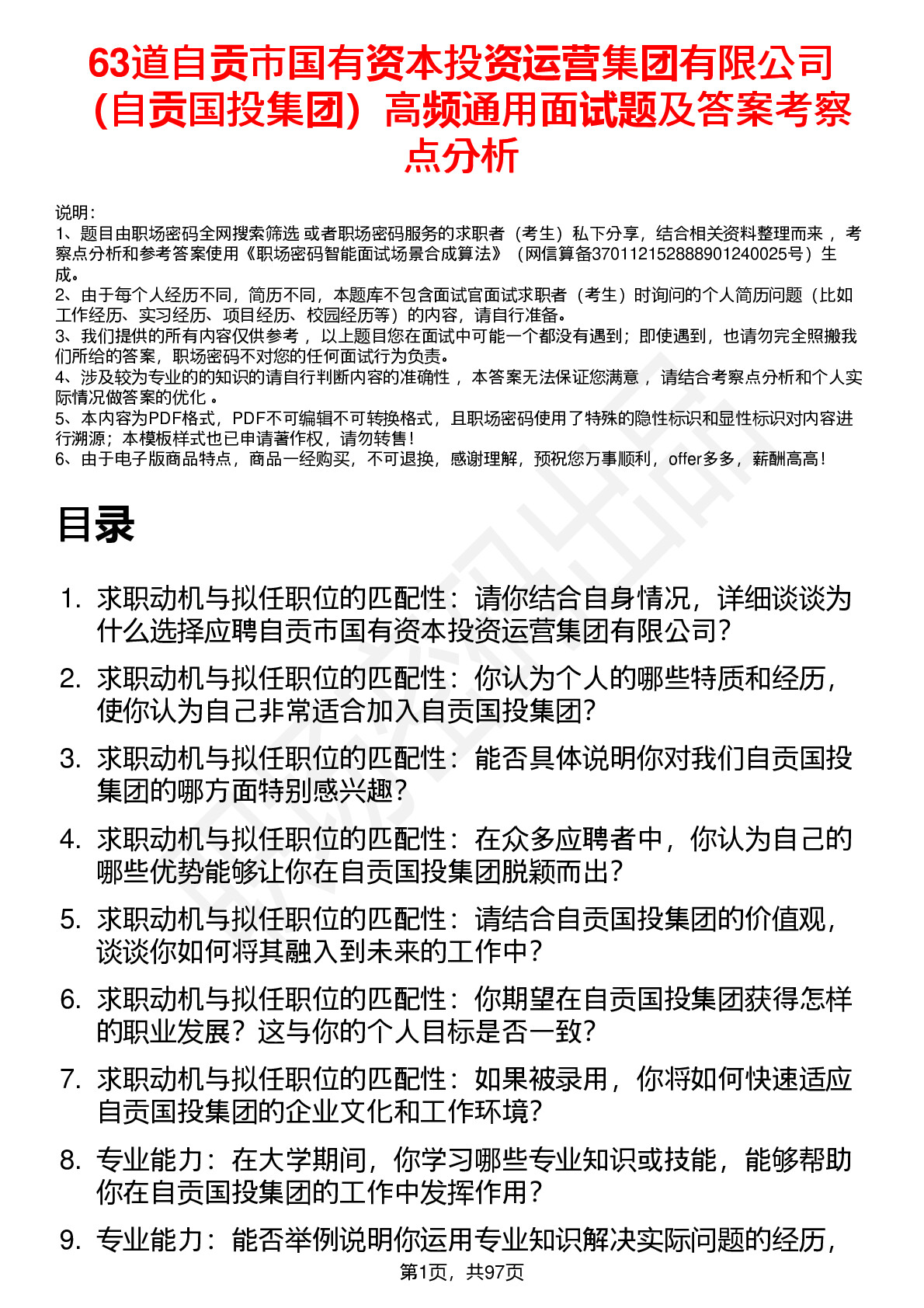 63道自贡市国有资本投资运营集团有限公司（自贡国投集团）高频通用面试题及答案考察点分析

说明：
1、题目由职场密码全网搜索筛选 或者职场密码服务的求职者（考生）私下分享，结合相关资料整理而来 ，考察点分析和参考答案使用《职场密码智能面试场景合成算法》（网信算备370112152888901240025号）生成。
2、由于每个人经历不同，简历不同，本题库不包含面试官面试求职者（考生）时询问的个人简历问题（比如工作经历、实习经历、项目经历、校园经历等）的内容，请自行准备。
3、我们提供的所有内容仅供参考 ，以上题目您在面试中可能一个都没有遇到；即使遇到，也请勿完全照搬我们所给的答案，职场密码不对您的任何面试行为负责。
4、涉及较为专业的的知识的请自行判断内容的准确性 ，本答案无法保证您满意 ，请结合考察点分析和个人实际情况做答案的优化 。
5、本内容为PDF格式，PDF不可编辑不可转换格式，且职场密码使用了特殊的隐性标识和显性标识对内容进行溯源；本模板样式也已申请著作权，请勿转售！
6、由于电子版商品特点，商品一经购买，不可退换，感谢理解，预祝您万事顺利，offer多多，薪酬高高！

目录

1. 求职动机与拟任职位的匹配性：请你结合自身情况，详细谈谈为什么选择应聘自贡市国有资本投资运营集团有限公司？
2. 求职动机与拟任职位的匹配性：你认为个人的哪些特质和经历，使你认为自己非常适合加入自贡国投集团？
3. 求职动机与拟任职位的匹配性：能否具体说明你对我们自贡国投集团的哪方面特别感兴趣？
4. 求职动机与拟任职位的匹配性：在众多应聘者中，你认为自己的哪些优势能够让你在自贡国投集团脱颖而出？
5. 求职动机与拟任职位的匹配性：请结合自贡国投集团的价值观，谈谈你如何将其融入到未来的工作中？
6. 求职动机与拟任职位的匹配性：你期望在自贡国投集团获得怎样的职业发展？这与你的个人目标是否一致？
7. 求职动机与拟任职位的匹配性：如果被录用，你将如何快速适应自贡国投集团的企业文化和工作环境？
8. 专业能力：在大学期间，你学习哪些专业知识或技能，能够帮助你在自贡国投集团的工作中发挥作用？
9. 专业能力：能否举例说明你运用专业知识解决实际问题的经历，

第1页，共97页